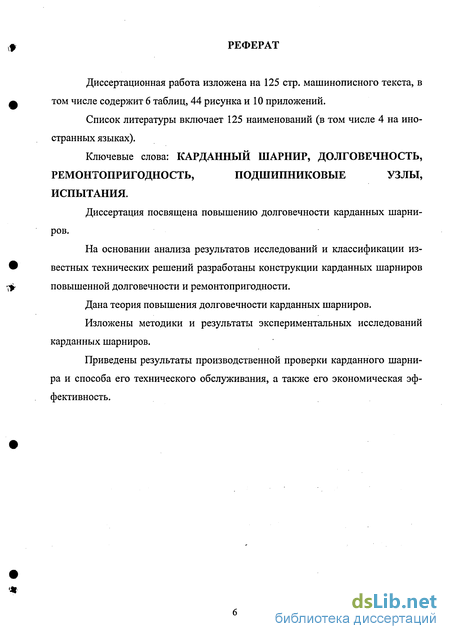 РЕФЕРАТ

Диссертационная работа изложена на 125 стр. машинописного текста, в том числе содержит 6 таблиц, 44 рисунка и 10 приложений.

Список литературы включает 125 наименований (в том числе 4 на иностранных языках).

Ключевые слова: КАРДАННЫЙ ШАРНИР, ДОЛГОВЕЧНОСТЬ, РЕМОНТОПРИГОДНОСТЬ, ПОДШИПНИКОВЫЕ УЗЛЫ, ИСПЫТАНИЯ.

Диссертация посвящена повышению долговечности карданных шарниров.

На основании анализа результатов исследований и классификации известных технических решений разработаны конструкции карданных шарниров повышенной долговечности и ремонтопригодности.

Дана теория повышения долговечности карданных шарниров.

Изложены методики и результаты экспериментальных исследований карданных шарниров.

Приведены результаты производственной проверки карданного шарнира и способа его технического обслуживания, а также его экономическая эффективность.

6

dsLib.net
библиотека диссертаций